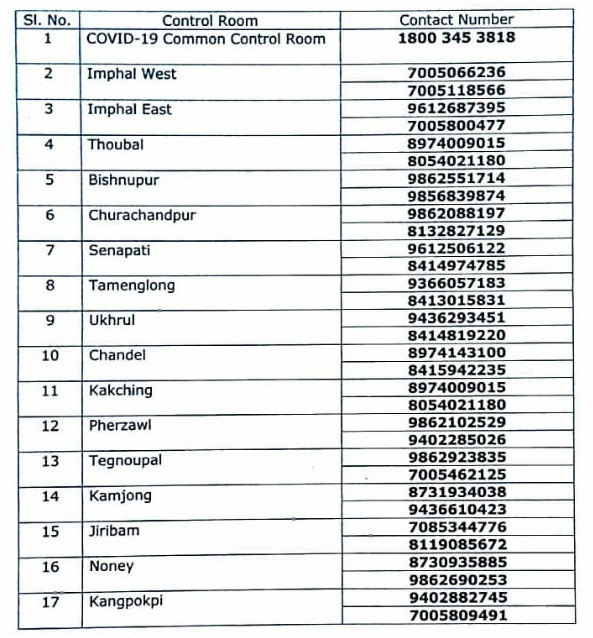 | Sl. No. | Control Room | Contact Number |
|---|---|---|
| 1 | COVID-19 Common Control Room | 1800 345 3818 |
| 2 | Imphal West | 7005066236 |
| | | 7005118566 |
| 3 | Imphal East | 9612687395 |
| | | 7005800477 |
| 4 | Thoubal | 8974009015 |
| | | 8054021180 |
| 5 | Bishnupur | 9862551714 |
| | | 9856839874 |
| 6 | Churachandpur | 9862088197 |
| | | 8132827129 |
| 7 | Senapati | 9612506122 |
| | | 8414974785 |
| 8 | Tamenglong | 9366057183 |
| | | 8413015831 |
| 9 | Ukhrul | 9436293451 |
| | | 8414819220 |
| 10 | Chandel | 8974143100 |
| | | 8415942235 |
| 11 | Kakching | 8974009015 |
| | | 8054021180 |
| 12 | Pherzawl | 9862102529 |
| | | 9402285026 |
| 13 | Tegnoupal | 9862923835 |
| | | 7005462125 |
| 14 | Kamjong | 8731934038 |
| | | 9436610423 |
| 15 | Jiribam | 7085344776 |
| | | 8119085672 |
| 16 | Noney | 8730935885 |
| | | 9862690253 |
| 17 | Kangpokpi | 9402882745 |
| | | 7005809491 |